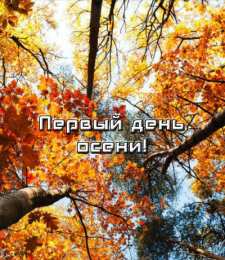 Первый день осени!